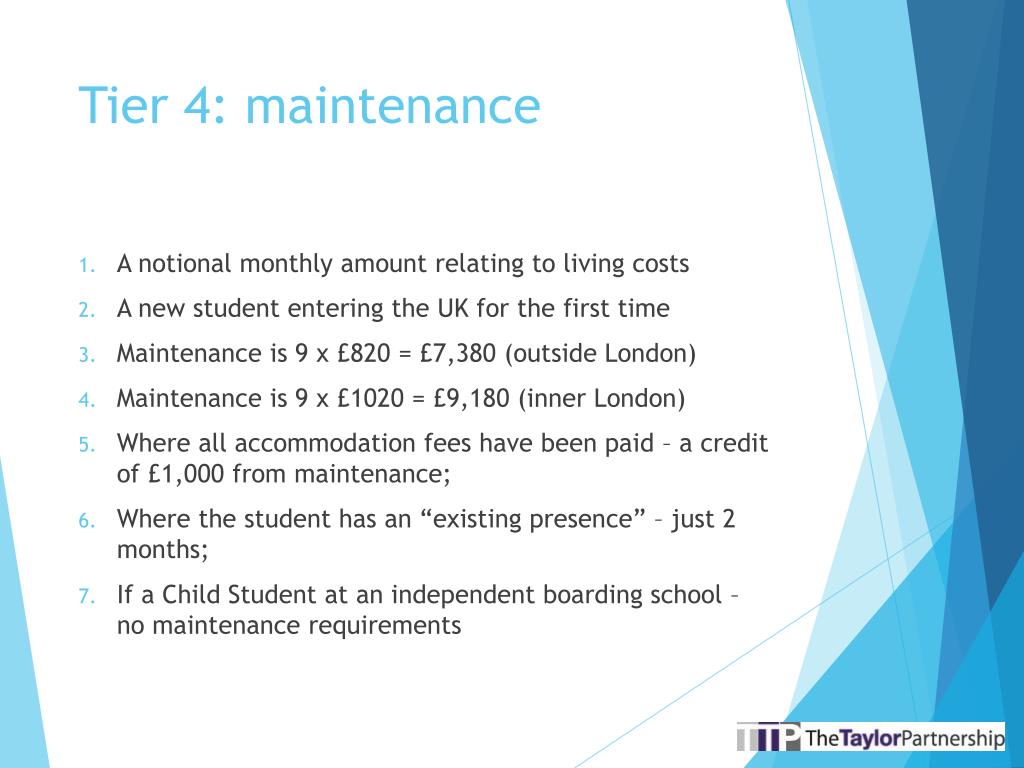 Tier 4: maintenance

1. A notional monthly amount relating to living costs
2. A new student entering the UK for the first time
3. Maintenance is 9 x £820 = £7,380 (outside London)
4. Maintenance is 9 x £1020 = £9,180 (inner London)
5. Where all accommodation fees have been paid – a credit of £1,000 from maintenance;
6. Where the student has an “existing presence” – just 2 months;
7. If a Child Student at an independent boarding school – no maintenance requirements

TTP TheTaylorPartnership